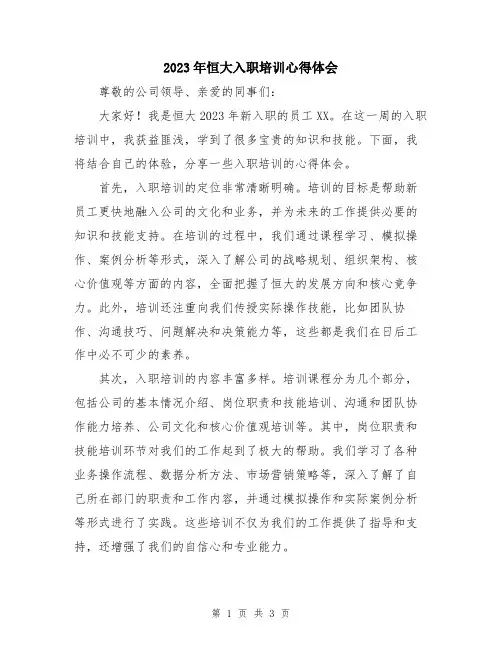 2023年恒大入职培训心得体会

尊敬的公司领导、亲爱的同事们：

大家好！我是恒大2023年新入职的员工XX。在这一周的入职培训中，我获益匪浅，学到了很多宝贵的知识和技能。下面，我将结合自己的体验，分享一些入职培训的心得体会。

首先，入职培训的定位非常清晰明确。培训的目标是帮助新员工更快地融入公司的文化和业务，并为未来的工作提供必要的知识和技能支持。在培训的过程中，我们通过课程学习、模拟操作、案例分析等形式，深入了解公司的战略规划、组织架构、核心价值观等方面的内容，全面把握了恒大的发展方向和核心竞争力。此外，培训还注重向我们传授实际操作技能，比如团队协作、沟通技巧、问题解决和决策能力等，这些都是我们在日后工作中必不可少的素养。

其次，入职培训的内容丰富多样。培训课程分为几个部分，包括公司的基本情况介绍、岗位职责和技能培训、沟通和团队协作能力培养、公司文化和核心价值观培训等。其中，岗位职责和技能培训环节对我们的工作起到了极大的帮助。我们学习了各种业务操作流程、数据分析方法、市场营销策略等，深入了解了自己所在部门的职责和工作内容，并通过模拟操作和实际案例分析等形式进行了实践。这些培训不仅为我们的工作提供了指导和支持，还增强了我们的自信心和专业能力。

第 1 页 共 3 页